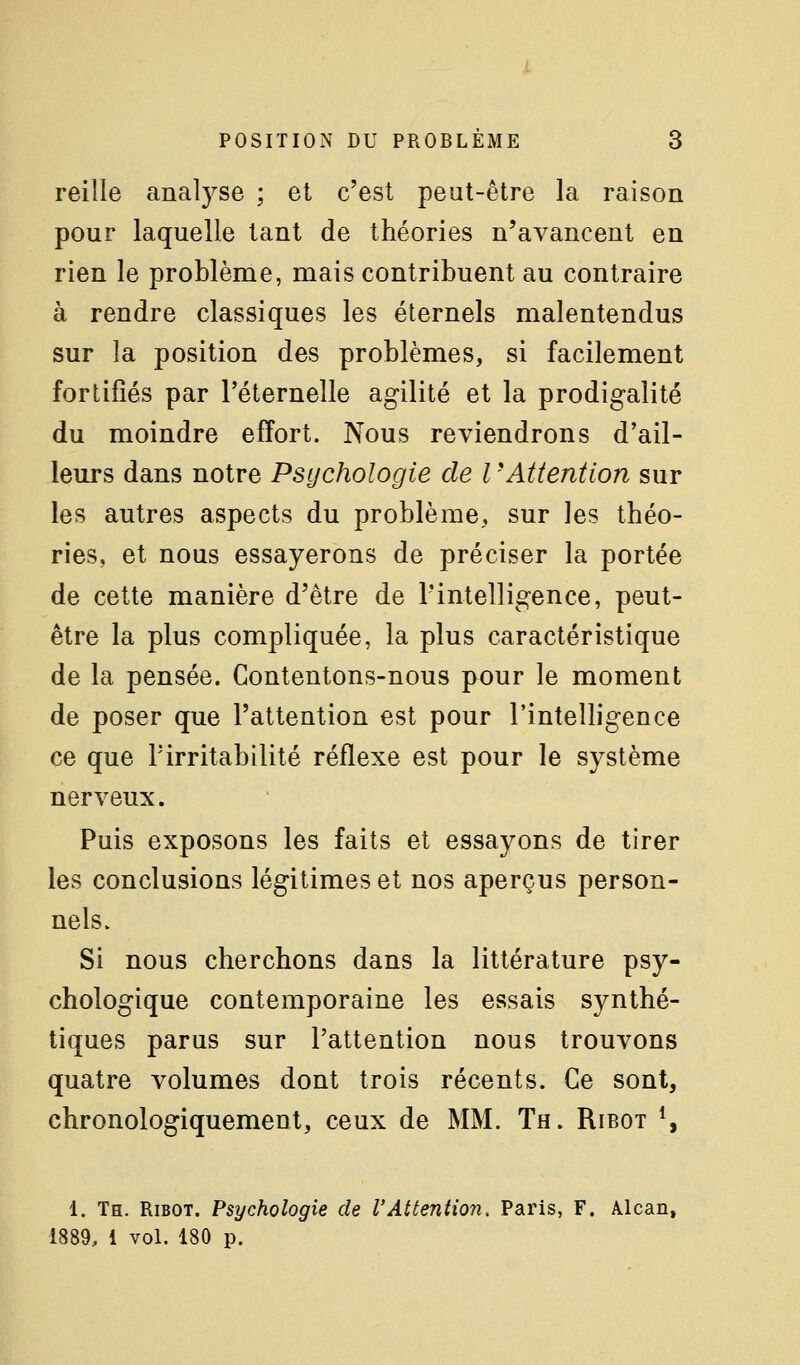 POSITION DU PROBLÈME 3

reille analyse ; et c'est peut-être la raison pour laquelle tant de théories n'avancent en rien le problème, mais contribuent au contraire à rendre classiques les éternels malentendus sur la position des problèmes, si facilement fortifiés par l'éternelle agilité et la prodigalité du moindre effort. Nous reviendrons d'ailleurs dans notre Psychologie de l'Attention sur les autres aspects du problème, sur les théories, et nous essayerons de préciser la portée de cette manière d'être de l'intelligence, peut-être la plus compliquée, la plus caractéristique de la pensée. Contentons-nous pour le moment de poser que l'attention est pour l'intelligence ce que l'irritabilité réflexe est pour le système nerveux.

Puis exposons les faits et essayons de tirer les conclusions légitimes et nos aperçus personnels.

Si nous cherchons dans la littérature psychologique contemporaine les essais synthétiques parus sur l'attention nous trouvons quatre volumes dont trois récents. Ce sont, chronologiquement, ceux de MM. Th. Ribot $^1$,

1. Th. Ribot. Psychologie de l'Attention. Paris, F. Alcan, 1889, 1 vol. 180 p.